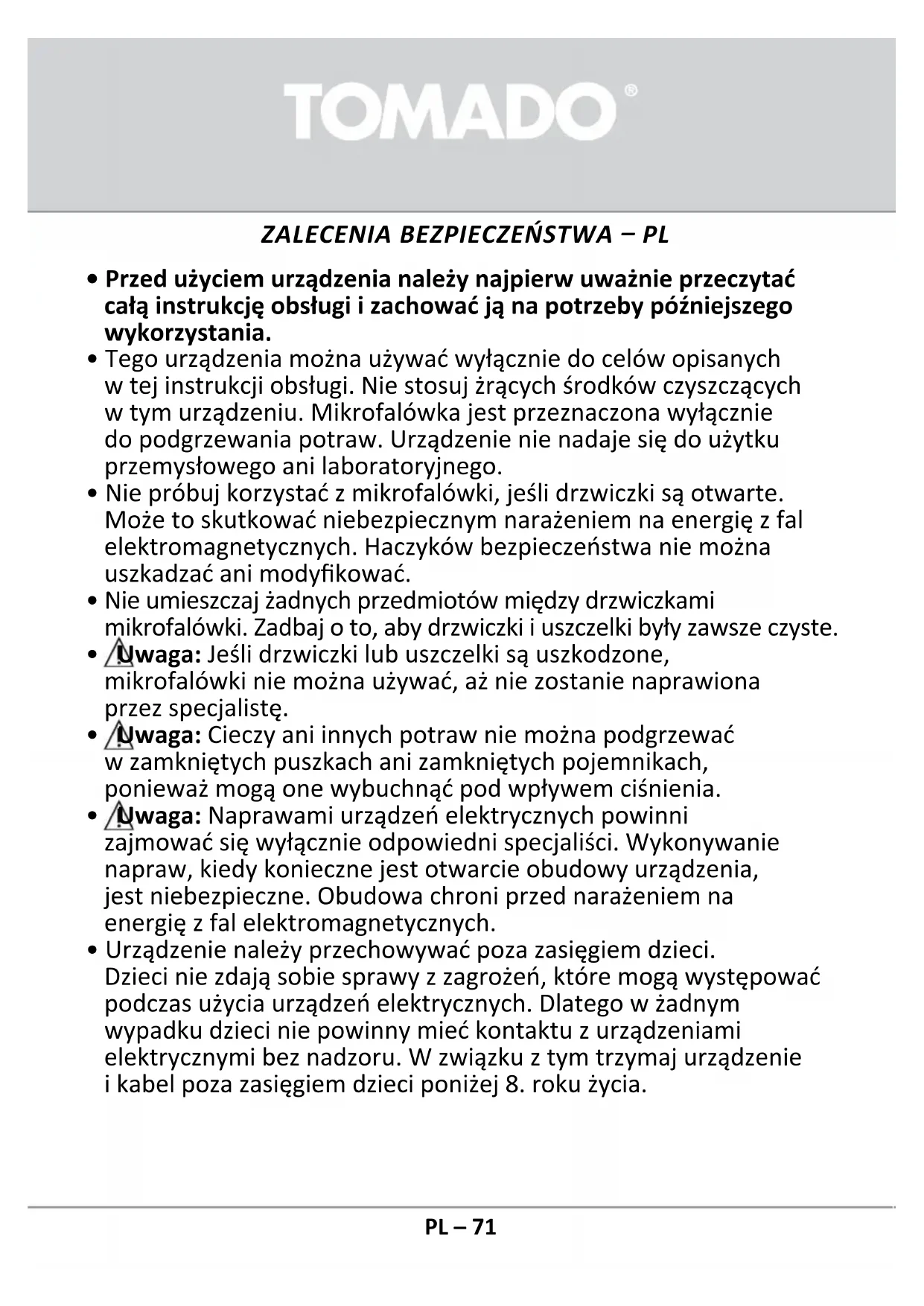 TOMADO®

ZALECENIA BEZPIECZEŃSTWA – PL

• Przed użyciem urządzenia należy najpierw uważnie przeczytać całą instrukcję obsługi i zachować ją na potrzeby późniejszego wykorzystania.
• Tego urządzenia można używać wyłącznie do celów opisanych w tej instrukcji obsługi. Nie stosuj żrących środków czyszczących w tym urządzeniu. Mikrofalówka jest przeznaczona wyłącznie do podgrzewania potraw. Urządzenie nie nadaje się do użytku przemysłowego ani laboratoryjnego.
• Nie próbuj korzystać z mikrofalówki, jeśli drzwiczki są otwarte. Może to skutkować niebezpiecznym narażeniem na energię z fal elektromagnetycznych. Haczyków bezpieczeństwa nie można uszkadzać ani modyfikować.
• Nie umieszczaj żadnych przedmiotów między drzwiczkami mikrofalówki. Zadbaj o to, aby drzwiczki i uszczelki były zawsze czyste.
• Uwaga: Jeśli drzwiczki lub uszczelki są uszkodzone, mikrofalówki nie można używać, aż nie zostanie naprawiona przez specjalistę.
• Uwaga: Cieczy ani innych potraw nie można podgrzewać w zamkniętych puszkach ani zamkniętych pojemnikach, ponieważ mogą one wybuchnąć pod wpływem ciśnienia.
• Uwaga: Naprawami urządzeń elektrycznych powinni zajmować się wyłącznie odpowiedni specjaliści. Wykonywanie napraw, kiedy konieczne jest otwarcie obudowy urządzenia, jest niebezpieczne. Obudowa chroni przed narażeniem na energię z fal elektromagnetycznych.
• Urządzenie należy przechowywać poza zasięgiem dzieci. Dzieci nie zdają sobie sprawy z zagrożeń, które mogą występować podczas użycia urządzeń elektrycznych. Dlatego w żadnym wypadku dzieci nie powinny mieć kontaktu z urządzeniami elektrycznymi bez nadzoru. W związku z tym trzymaj urządzenie i kabel poza zasięgiem dzieci poniżej 8. roku życia.

PL – 71